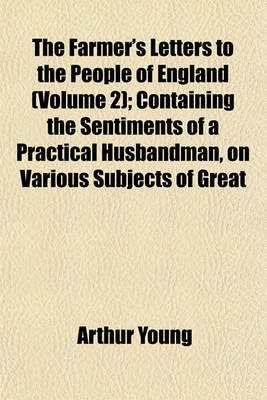 The Farmer's Letters to the People of England (Volume 2); Containing the Sentiments of a Practical Husbandman, on Various Subjects of Great

Arthur Young